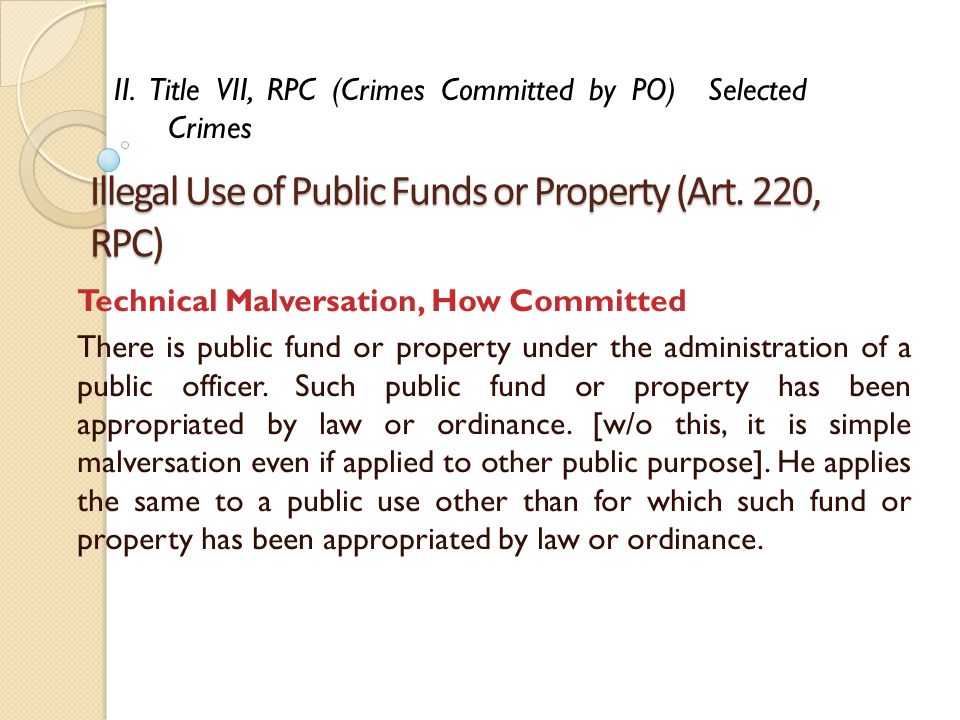 II. Title VII, RPC (Crimes Committed by PO) Selected Crimes

Illegal Use of Public Funds or Property (Art. 220, RPC)

Technical Malversation, How Committed

There is public fund or property under the administration of a public officer. Such public fund or property has been appropriated by law or ordinance. [w/o this, it is simple malversation even if applied to other public purpose]. He applies the same to a public use other than for which such fund or property has been appropriated by law or ordinance.